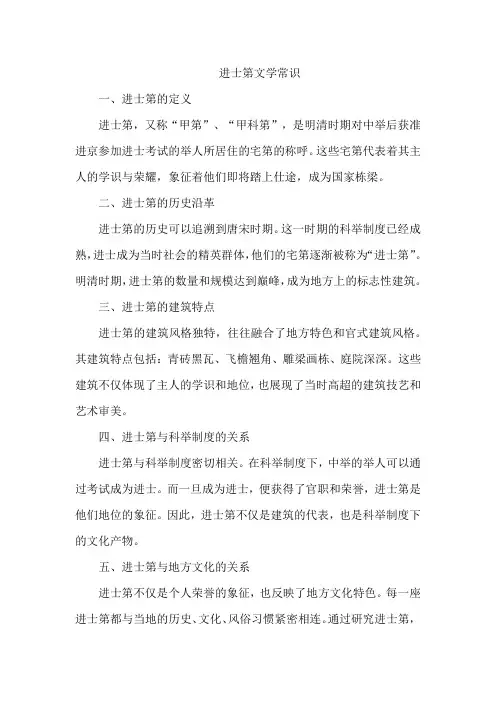 进士第文学常识

一、进士第的定义

进士第，又称“甲第”、“甲科第”，是明清时期对中举后获准进京参加进士考试的举人所居住的宅第的称呼。这些宅第代表着其主人的学识与荣耀，象征着他们即将踏上仕途，成为国家栋梁。

二、进士第的历史沿革

进士第的历史可以追溯到唐宋时期。这一时期的科举制度已经成熟，进士成为当时社会的精英群体，他们的宅第逐渐被称为“进士第”。明清时期，进士第的数量和规模达到巅峰，成为地方上的标志性建筑。

三、进士第的建筑特点

进士第的建筑风格独特，往往融合了地方特色和官式建筑风格。其建筑特点包括：青砖黑瓦、飞檐翘角、雕梁画栋、庭院深深。这些建筑不仅体现了主人的学识和地位，也展现了当时高超的建筑技艺和艺术审美。

四、进士第与科举制度的关系

进士第与科举制度密切相关。在科举制度下，中举的举人可以通过考试成为进士。而一旦成为进士，便获得了官职和荣誉，进士第是他们地位的象征。因此，进士第不仅是建筑的代表，也是科举制度下的文化产物。

五、进士第与地方文化的关系

进士第不仅是个人荣誉的象征，也反映了地方文化特色。每一座进士第都与当地的历史、文化、风俗习惯紧密相连。通过研究进士第，